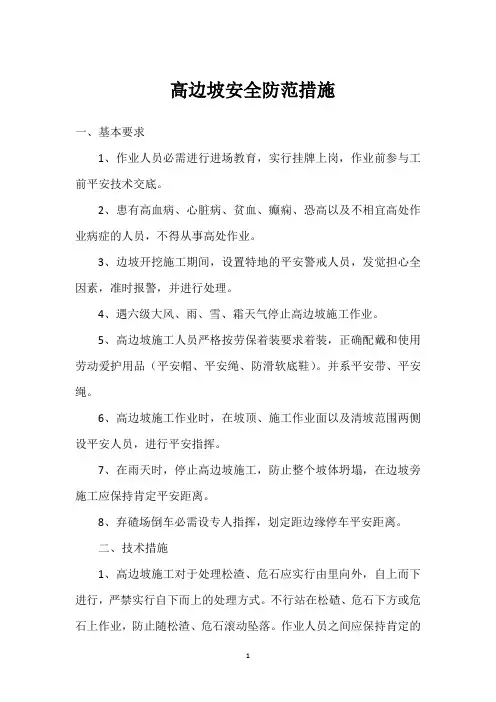 高边坡安全防范措施

一、基本要求

1、作业人员必需进行进场教育，实行挂牌上岗，作业前参与工前平安技术交底。

2、患有高血病、心脏病、贫血、癫痫、恐高以及不相宜高处作业病症的人员，不得从事高处作业。

3、边坡开挖施工期间，设置特地的平安警戒人员，发觉担心全因素，准时报警，并进行处理。

4、遇六级大风、雨、雪、霜天气停止高边坡施工作业。

5、高边坡施工人员严格按劳保着装要求着装，正确配戴和使用劳动爱护用品（平安帽、平安绳、防滑软底鞋）。并系平安带、平安绳。

6、高边坡施工作业时，在坡顶、施工作业面以及清坡范围两侧设平安人员，进行平安指挥。

7、在雨天时，停止高边坡施工，防止整个坡体坍塌，在边坡旁施工应保持肯定平安距离。

8、弃碴场倒车必需设专人指挥，划定距边缘停车平安距离。

二、技术措施

1、高边坡施工对于处理松渣、危石应实行由里向外，自上而下进行，严禁实行自下而上的处理方式。不行站在松碴、危石下方或危石上作业，防止随松渣、危石滚动坠落。作业人员之间应保持肯定的

1